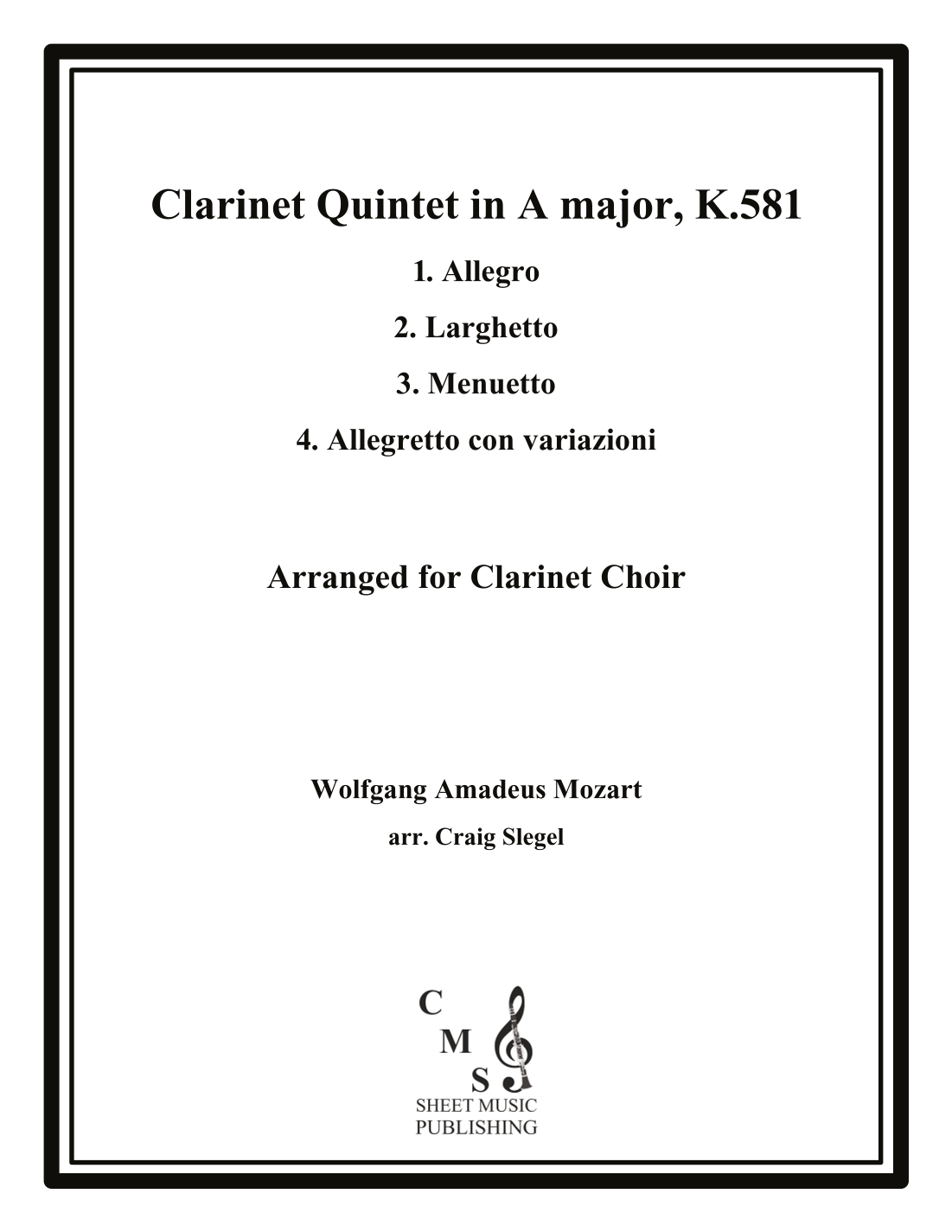 Clarinet Quintet in A major, K.581

1. Allegro

2. Larghetto

3. Menuetto

4. Allegretto con variazioni

Arranged for Clarinet Choir

Wolfgang Amadeus Mozart

arr. Craig Slegel

C
M
S
SHEET MUSIC
PUBLISHING